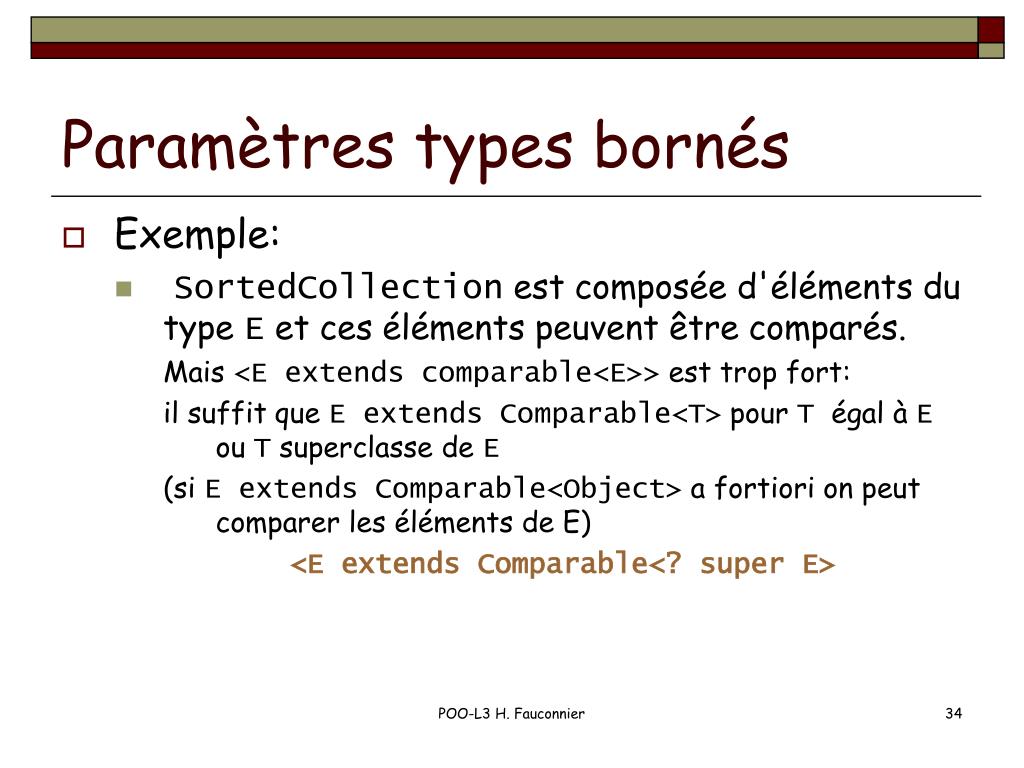 Paramètres types bornés

Exemple:

SortedCollection est composée d'éléments du type E et ces éléments peuvent être comparés.

Mais <E extends comparable<E>> est trop fort:

il suffit que E extends Comparable<T> pour T égal à E ou T superclasse de E

(si E extends Comparable<Object> a fortiori on peut comparer les éléments de E)

<E extends Comparable<? super E>

POO-L3 H. Fauconnier

34